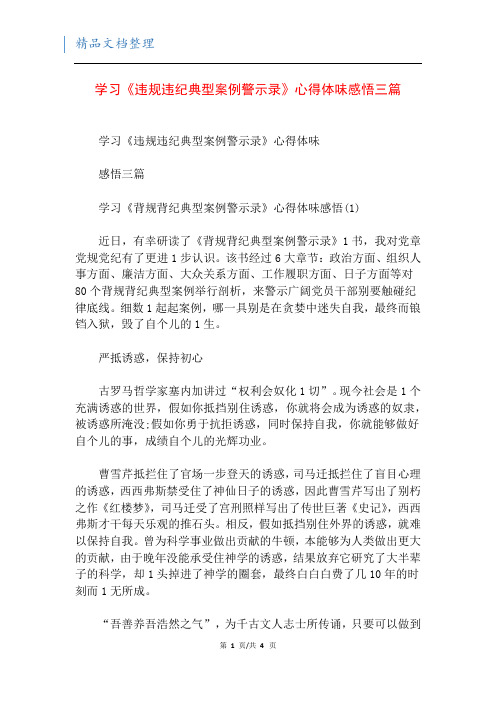 精品文档整理

学习《违规违纪典型案例警示录》心得体味感悟三篇

学习《违规违纪典型案例警示录》心得体味

感悟三篇

学习《背规背纪典型案例警示录》心得体味感悟(1)

近日，有幸研读了《背规背纪典型案例警示录》1书，我对党章党规党纪有了更进1步认识。该书经过6大章节：政治方面、组织人事方面、廉洁方面、大众关系方面、工作履职方面、日子方面等对80个背规背纪典型案例举行剖析，来警示广阔党员干部别要触碰纪律底线。细数1起起案例，哪一具别是在贪婪中迷失自我，最终而锒铛入狱，毁了自个儿的1生。

严抵诱惑，保持初心

古罗马哲学家塞内加讲过“权利会奴化1切”。现今社会是1个充满诱惑的世界，假如你抵挡别住诱惑，你就将会成为诱惑的奴隶，被诱惑所淹没;假如你勇于抗拒诱惑，同时保持自我，你就能够做好自个儿的事，成绩自个儿的光辉功业。

曹雪芹抵拦住了官场一步登天的诱惑，司马迁抵拦住了盲目心理的诱惑，西西弗斯禁受住了神仙日子的诱惑，因此曹雪芹写出了别朽之作《红楼梦》，司马迁受了宫刑照样写出了传世巨著《史记》，西西弗斯才干每天乐观的推石头。相反，假如抵挡别住外界的诱惑，就难以保持自我。曾为科学事业做出贡献的牛顿，本能够为人类做出更大的贡献，由于晚年没能承受住神学的诱惑，结果放弃它研究了大半辈子的科学，却1头掉进了神学的圈套，最终白白白费了几10年的时刻而1无所成。

“吾善养吾浩然之气”，为千古文人志士所传诵，只要可以做到

第 1 页/共 4 页